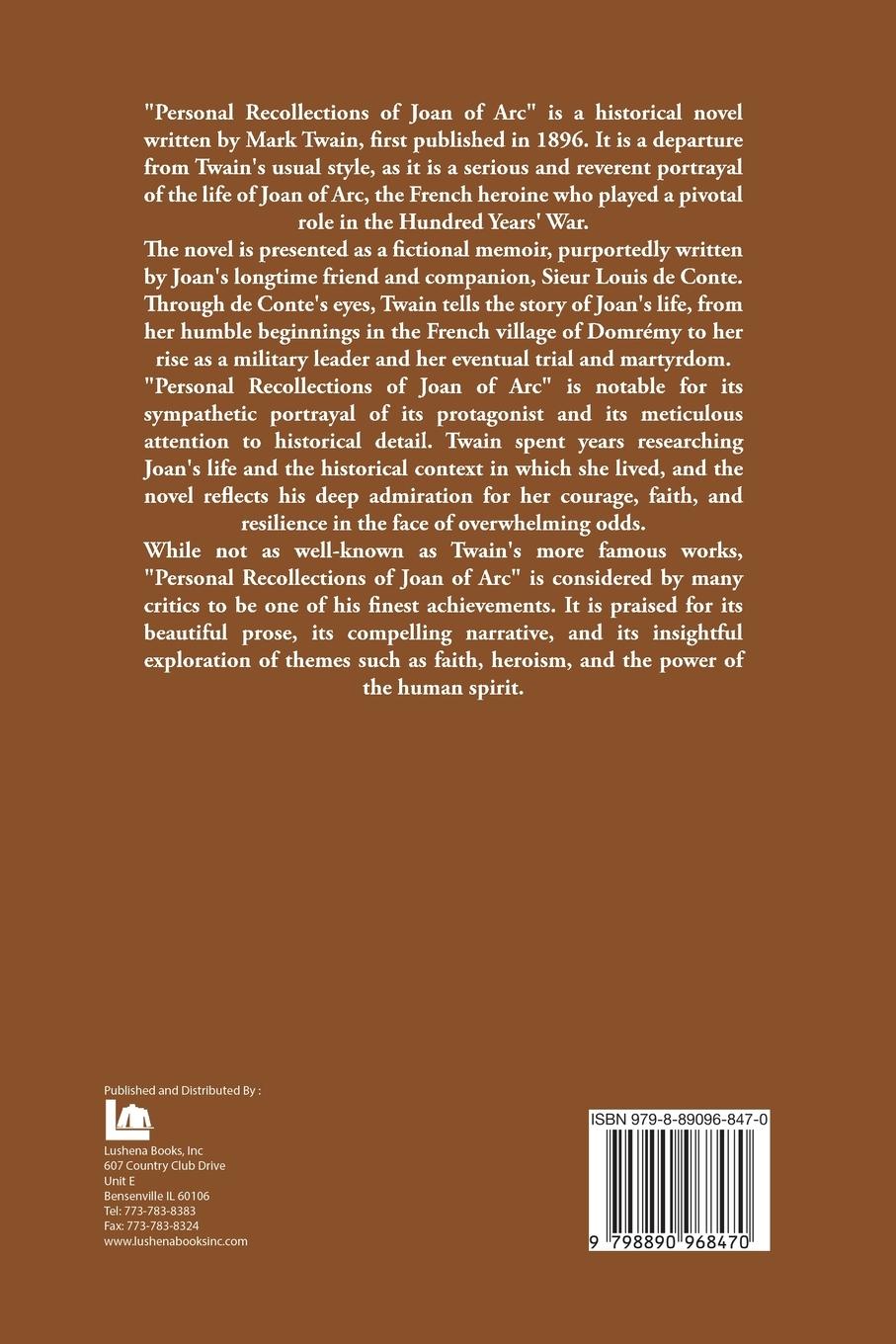 "Personal Recollections of Joan of Arc" is a historical novel written by Mark Twain, first published in 1896. It is a departure from Twain's usual style, as it is a serious and reverent portrayal of the life of Joan of Arc, the French heroine who played a pivotal role in the Hundred Years' War.

The novel is presented as a fictional memoir, purportedly written by Joan's longtime friend and companion, Sieur Louis de Conte. Through de Conte's eyes, Twain tells the story of Joan's life, from her humble beginnings in the French village of Domrémy to her rise as a military leader and her eventual trial and martyrdom.

"Personal Recollections of Joan of Arc" is notable for its sympathetic portrayal of its protagonist and its meticulous attention to historical detail. Twain spent years researching Joan's life and the historical context in which she lived, and the novel reflects his deep admiration for her courage, faith, and resilience in the face of overwhelming odds.

While not as well-known as Twain's more famous works, "Personal Recollections of Joan of Arc" is considered by many critics to be one of his finest achievements. It is praised for its beautiful prose, its compelling narrative, and its insightful exploration of themes such as faith, heroism, and the power of the human spirit.

Published and Distributed By :

Lushena Books, Inc
607 Country Club Drive
Unit E
Bensenville IL 60106
Tel: 773-783-8383
Fax: 773-783-8324
www.lushenabooksinc.com

ISBN 979-8-89096-847-0

9 798890 968470